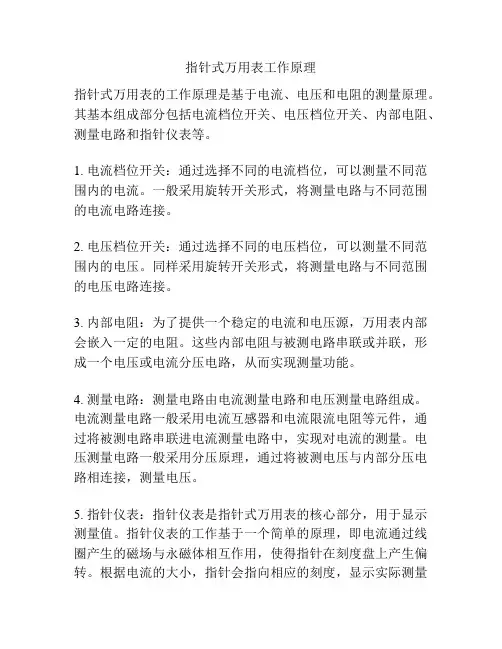 指针式万用表工作原理

指针式万用表的工作原理是基于电流、电压和电阻的测量原理。其基本组成部分包括电流档位开关、电压档位开关、内部电阻、测量电路和指针仪表等。

1. 电流档位开关：通过选择不同的电流档位，可以测量不同范围内的电流。一般采用旋转开关形式，将测量电路与不同范围的电流电路连接。

2. 电压档位开关：通过选择不同的电压档位，可以测量不同范围内的电压。同样采用旋转开关形式，将测量电路与不同范围的电压电路连接。

3. 内部电阻：为了提供一个稳定的电流和电压源，万用表内部会嵌入一定的电阻。这些内部电阻与被测电路串联或并联，形成一个电压或电流分压电路，从而实现测量功能。

4. 测量电路：测量电路由电流测量电路和电压测量电路组成。电流测量电路一般采用电流互感器和电流限流电阻等元件，通过将被测电路串联进电流测量电路中，实现对电流的测量。电压测量电路一般采用分压原理，通过将被测电压与内部分压电路相连接，测量电压。

5. 指针仪表：指针仪表是指针式万用表的核心部分，用于显示测量值。指针仪表的工作基于一个简单的原理，即电流通过线圈产生的磁场与永磁体相互作用，使得指针在刻度盘上产生偏转。根据电流的大小，指针会指向相应的刻度，显示实际测量